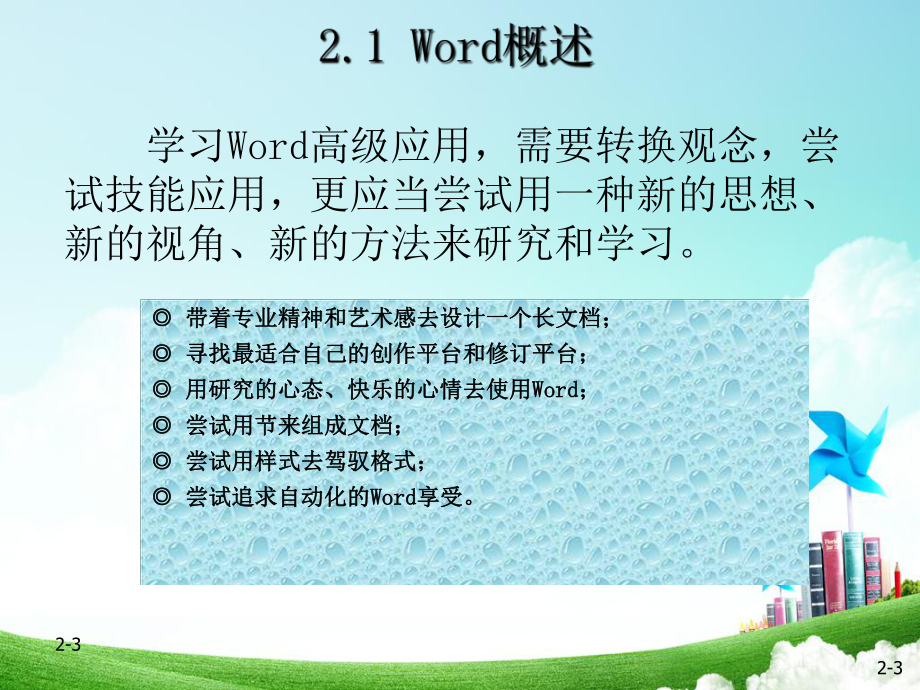 2.1 Word概述

学习Word高级应用，需要转换观念，尝试技能应用，更应当尝试用一种新的思想、新的视角、新的方法来研究和学习。

◎ 带着专业精神和艺术感去设计一个长文档；
◎ 寻找最适合自己的创作平台和修订平台；
◎ 用研究的心态、快乐的心情去使用Word；
◎ 尝试用节来组成文档；
◎ 尝试用样式去驾驭格式；
◎ 尝试追求自动化的Word享受。

2-3

2-3